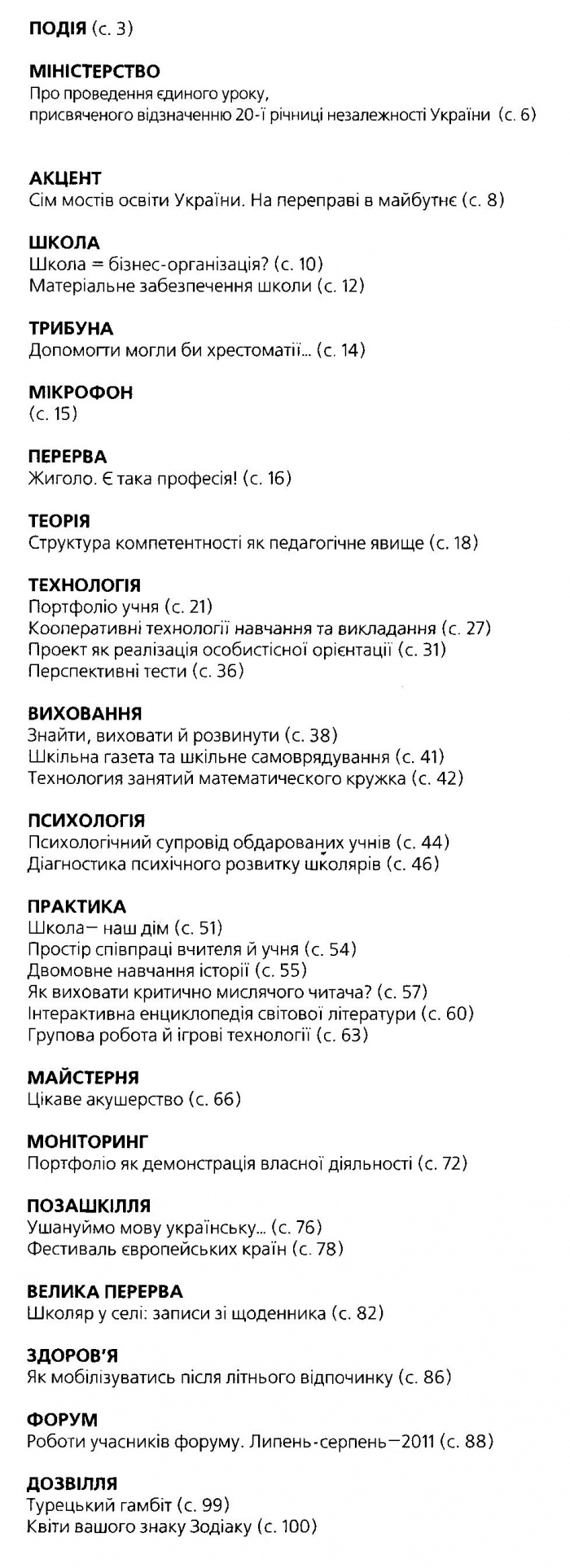 ПОДІЯ (с. 3)

МІНІСТЕРСТВО
Про проведення єдиного уроку, присвяченого відзначенню 20-ї річниці незалежності України (с. 6)

АКЦЕНТ
Сім мостів освіти України. На переправі в майбутнє (с. 8)

ШКОЛА
Школа = бізнес-організація? (с. 10)
Матеріальне забезпечення школи (с. 12)

ТРИБУНА
Допомогти могли би хрестоматії... (с. 14)

МІКРОФОН
(с. 15)

ПЕРЕРВА
Жиголо. Є така професія! (с. 16)

ТЕОРІЯ
Структура компетентності як педагогічне явище (с. 18)

ТЕХНОЛОГІЯ
Портфоліо учня (с. 21)
Кооперативні технології навчання та викладання (с. 27)
Проект як реалізація особистісної орієнтації (с. 31)
Перспективні тести (с. 36)

ВИХОВАННЯ
Знайти, виховати й розвинути (с. 38)
Шкільна газета та шкільне самоврядування (с. 41)
Технология занятий математического кружка (с. 42)

ПСИХОЛОГІЯ
Психологічний супровід обдарованих учнів (с. 44)
Діагностика психічного розвитку школярів (с. 46)

ПРАКТИКА
Школа— наш дім (с. 51)
Простір співпраці вчителя й учня (с. 54)
Двомовне навчання історії (с. 55)
Як виховати критично мислячого читача? (с. 57)
Інтерактивна енциклопедія світової літератури (с. 60)
Групова робота й ігрові технології (с. 63)

МАЙСТЕРНЯ
Цікаве акушерство (с. 66)

МОНІТОРИНГ
Портфоліо як демонстрація власної діяльності (с. 72)

ПОЗАШКІЛЛЯ
Ушануймо мову українську... (с. 76)
Фестиваль європейських країн (с. 78)

ВЕЛИКА ПЕРЕРВА
Школяр у селі: записи зі щоденника (с. 82)

ЗДОРОВ'Я
Як мобілізуватись після літнього відпочинку (с. 86)

ФОРУМ
Роботи учасників форуму. Липень-серпень—2011 (с. 88)

ДОЗВІЛЛЯ
Турецький гамбіт (с. 99)
Квіти вашого знаку Зодіаку (с. 100)